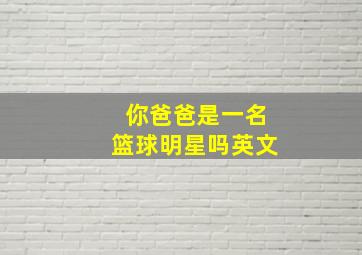 你爸爸是一名
篮球明星吗英文